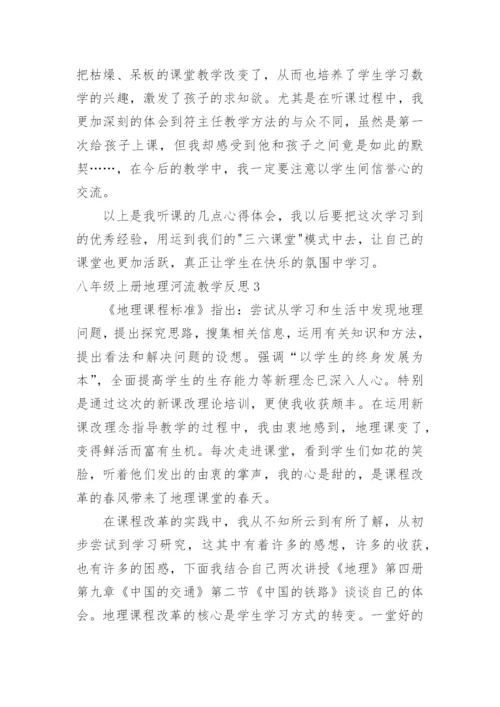 把枯燥、呆板的课堂教学改变了，从而也培养了学生学习数学的兴趣，激发了孩子的求知欲。尤其是在听课过程中，我更加深刻的体会到符主任教学方法的与众不同，虽然是第一次给孩子上课，但我却感受到他和孩子之间竟是如此的默契……，在今后的教学中，我一定要注意以学生间信誉心的交流。

以上是我听课的几点心得体会，我以后要把这次学习到的优秀经验，用运到我们的"三六课堂"模式中去，让自己的课堂也更加活跃，真正让学生在快乐的氛围中学习。

八年级上册地理河流教学反思3

《地理课程标准》指出：尝试从学习和生活中发现地理问题，提出探究思路，搜集相关信息，运用有关知识和方法，提出看法和解决问题的设想。强调“以学生的终身发展为本”，全面提高学生的生存能力等新理念已深入人心。特别是通过这次的新课改理论培训，更使我收获颇丰。在运用新课改理念指导教学的过程中，我由衷地感到，地理课变了，变得鲜活而富有生机。每次走进课堂，看到学生们如花的笑脸，听着他们发出的由衷的掌声，我的心是甜的，是课程改革的春风带来了地理课堂的春天。

在课程改革的实践中，我从不知所云到有所了解，从初步尝试到学习研究，这其中有着许多的感想，许多的收获，也有许多的困惑，下面我结合自己两次讲授《地理》第四册第九章《中国的交通》第二节《中国的铁路》谈谈自己的体会。地理课程改革的核心是学生学习方式的转变。一堂好的